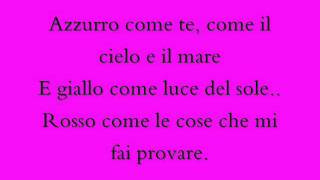 Azzurro come te, come il cielo e il mare
E giallo come luce del sole..
Rosso come le cose che mi fai provare.